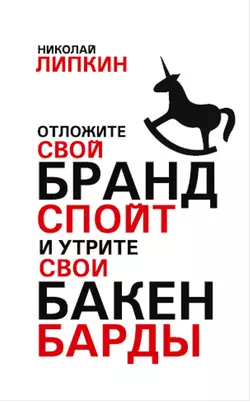 НИКОЛАЙ
ЛИПКИН

ОТЛОЖИТЕ
СВОЙ
БРАНД
СПОЙТ
И УТРИТЕ
СВОИ
БАКЕН
БАРДЫ